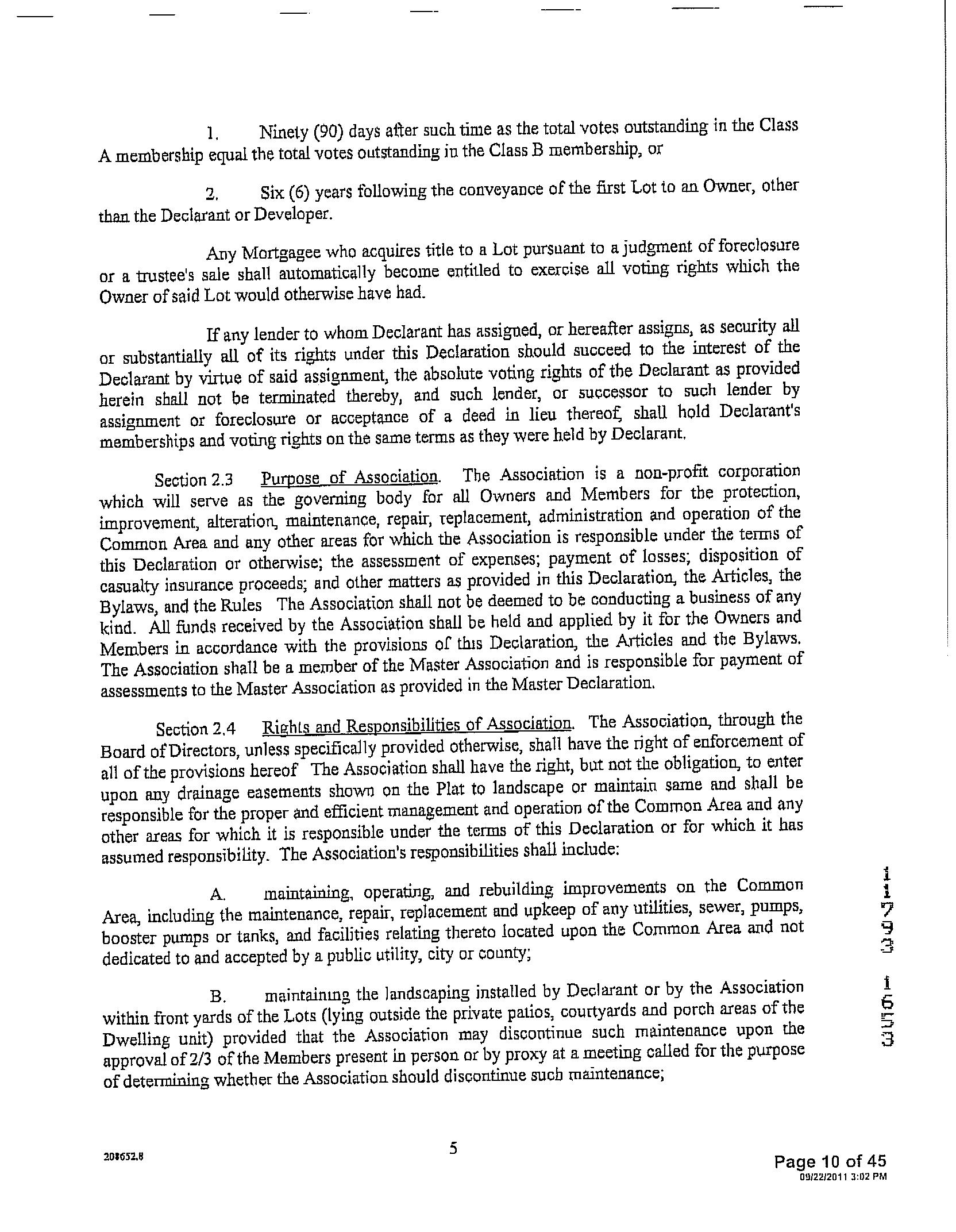 1. Ninety (90) days after such time as the total votes outstanding in the Class A membership equal the total votes outstanding in the Class B membership, or

2. Six (6) years following the conveyance of the first Lot to an Owner, other than the Declarant or Developer.

Any Mortgagee who acquires title to a Lot pursuant to a judgment of foreclosure or a trustee's sale shall automatically become entitled to exercise all voting rights which the Owner of said Lot would otherwise have had.

If any lender to whom Declarant has assigned, or hereafter assigns, as security all or substantially all of its rights under this Declaration should succeed to the interest of the Declarant by virtue of said assignment, the absolute voting rights of the Declarant as provided herein shall not be terminated thereby, and such lender, or successor to such lender by assignment or foreclosure or acceptance of a deed in lieu thereof, shall hold Declarant's memberships and voting rights on the same terms as they were held by Declarant.

Section 2.3 Purpose of Association. The Association is a non-profit corporation which will serve as the governing body for all Owners and Members for the protection, improvement, alteration, maintenance, repair, replacement, administration and operation of the Common Area and any other areas for which the Association is responsible under the terms of this Declaration or otherwise; the assessment of expenses; payment of losses; disposition of casualty insurance proceeds; and other matters as provided in this Declaration, the Articles, the Bylaws, and the Rules The Association shall not be deemed to be conducting a business of any kind. All funds received by the Association shall be held and applied by it for the Owners and Members in accordance with the provisions of this Declaration, the Articles and the Bylaws. The Association shall be a member of the Master Association and is responsible for payment of assessments to the Master Association as provided in the Master Declaration.

Section 2.4 Rights and Responsibilities of Association. The Association, through the Board of Directors, unless specifically provided otherwise, shall have the right of enforcement of all of the provisions hereof The Association shall have the right, but not the obligation, to enter upon any drainage easements shown on the Plat to landscape or maintain same and shall be responsible for the proper and efficient management and operation of the Common Area and any other areas for which it is responsible under the terms of this Declaration or for which it has assumed responsibility. The Association's responsibilities shall include:

A. maintaining, operating, and rebuilding improvements on the Common Area, including the maintenance, repair, replacement and upkeep of any utilities, sewer, pumps, booster pumps or tanks, and facilities relating thereto located upon the Common Area and not dedicated to and accepted by a public utility, city or county;

B. maintaining the landscaping installed by Declarant or by the Association within front yards of the Lots (lying outside the private patios, courtyards and porch areas of the Dwelling unit) provided that the Association may discontinue such maintenance upon the approval of 2/3 of the Members present in person or by proxy at a meeting called for the purpose of determining whether the Association should discontinue such maintenance;

11793 1653

208652.8

5

Page 10 of 45
09/22/2011 3:02 PM